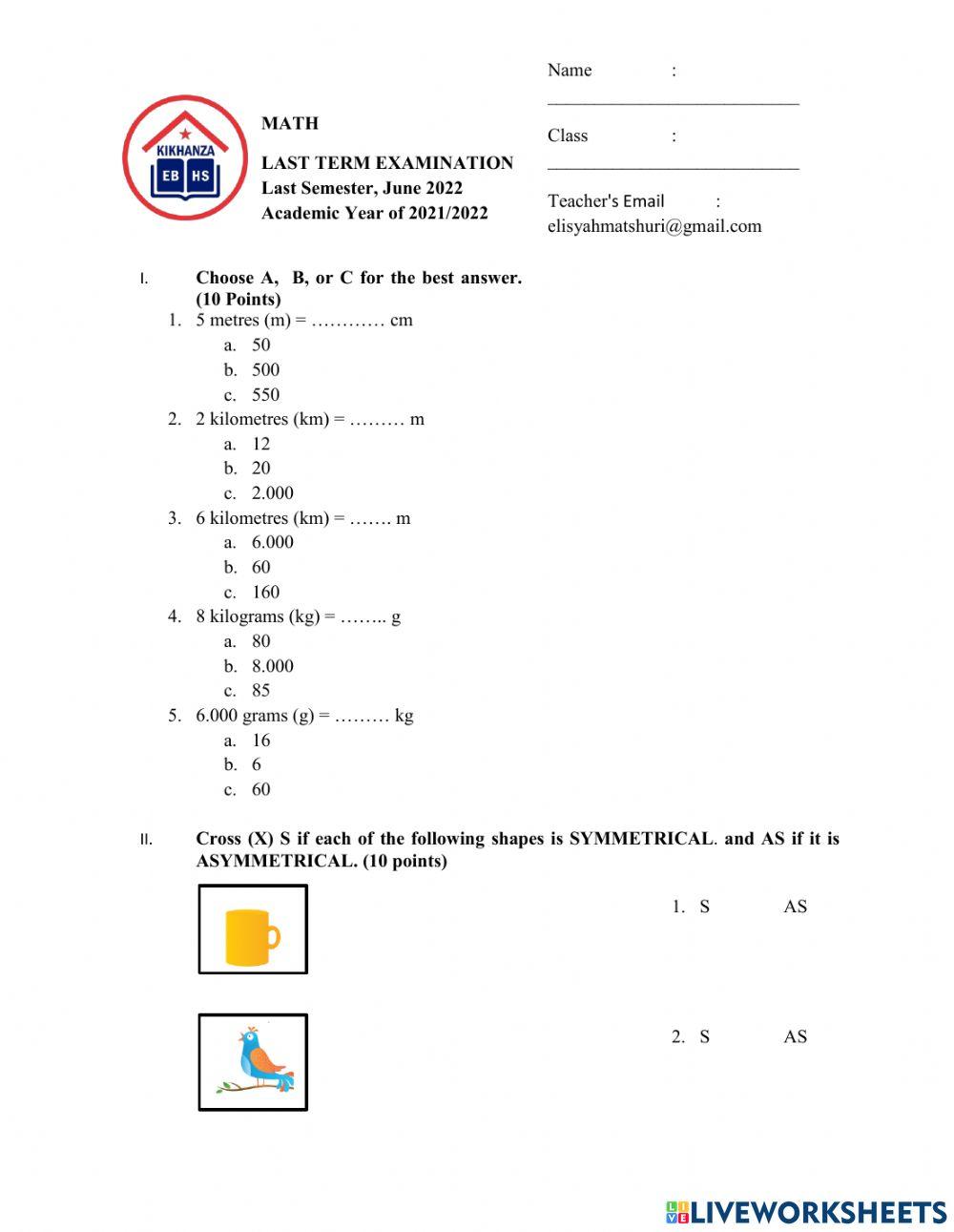 KIKHANZA
EB HS

MATH

LAST TERM EXAMINATION
Last Semester, June 2022
Academic Year of 2021/2022

Name :
____________________________

Class :
____________________________

Teacher's Email :
elisyahmatshuri@gmail.com

I. Choose A, B, or C for the best answer. (10 Points)

1. 5 metres (m) = ………… cm
a. 50
b. 500
c. 550

2. 2 kilometres (km) = ……… m
a. 12
b. 20
c. 2.000

3. 6 kilometres (km) = ……. m
a. 6.000
b. 60
c. 160

4. 8 kilograms (kg) = …….. g
a. 80
b. 8.000
c. 85

5. 6.000 grams (g) = ……… kg
a. 16
b. 6
c. 60

II. Cross (X) S if each of the following shapes is SYMMETRICAL. and AS if it is ASYMMETRICAL. (10 points)

1. S AS

2. S AS

LIVEWORKSHEETS